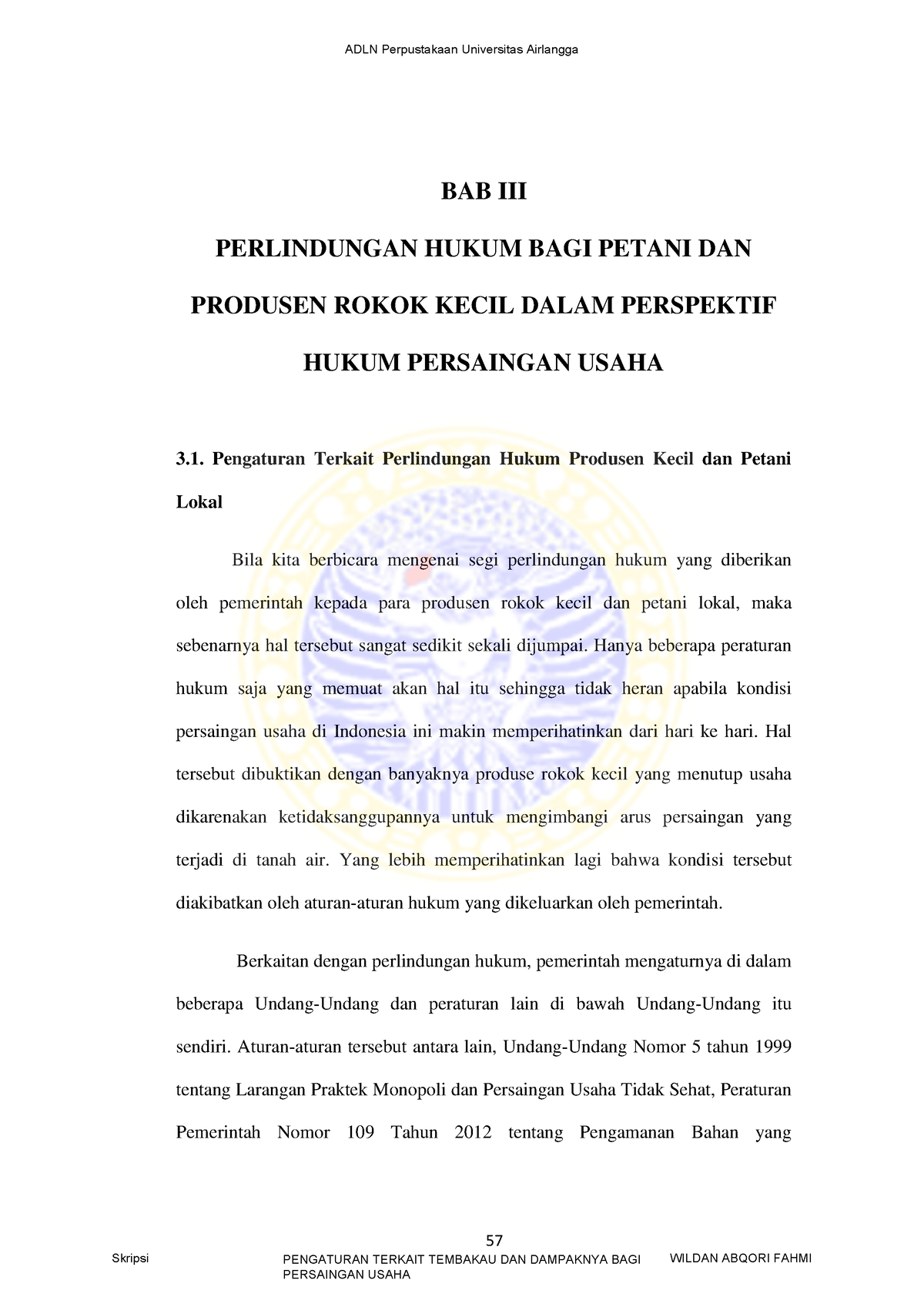 ADLN Perpustakaan Universitas Airlangga

BAB III

PERLINDUNGAN HUKUM BAGI PETANI DAN PRODUSEN ROKOK KECIL DALAM PERSPEKTIF HUKUM PERSAINGAN USAHA

3.1. Pengaturan Terkait Perlindungan Hukum Produsen Kecil dan Petani Lokal

Bila kita berbicara mengenai segi perlindungan hukum yang diberikan oleh pemerintah kepada para produsen rokok kecil dan petani lokal, maka sebenarnya hal tersebut sangat sedikit sekali dijumpai. Hanya beberapa peraturan hukum saja yang memuat akan hal itu sehingga tidak heran apabila kondisi persaingan usaha di Indonesia ini makin memperihatinkan dari hari ke hari. Hal tersebut dibuktikan dengan banyaknya produse rokok kecil yang menutup usaha dikarenakan ketidaksanggupannya untuk mengimbangi arus persaingan yang terjadi di tanah air. Yang lebih memperihatinkan lagi bahwa kondisi tersebut diakibatkan oleh aturan-aturan hukum yang dikeluarkan oleh pemerintah.

Berkaitan dengan perlindungan hukum, pemerintah mengaturnya di dalam beberapa Undang-Undang dan peraturan lain di bawah Undang-Undang itu sendiri. Aturan-aturan tersebut antara lain, Undang-Undang Nomor 5 tahun 1999 tentang Larangan Praktek Monopoli dan Persaingan Usaha Tidak Sehat, Peraturan Pemerintah Nomor 109 Tahun 2012 tentang Pengamanan Bahan yang

57

Skripsi

PENGATURAN TERKAIT TEMBAKAU DAN DAMPAKNYA BAGI PERSAINGAN USAHA

WILDAN ABQORI FAHMI